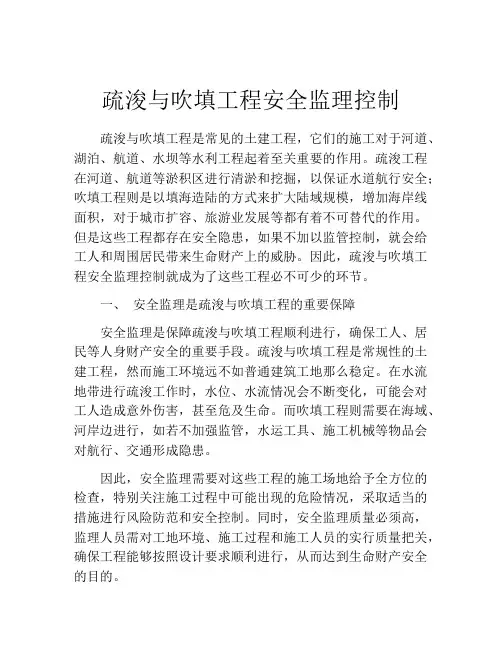 疏浚与吹填工程安全监理控制

疏浚与吹填工程是常见的土建工程，它们的施工对于河道、湖泊、航道、水坝等水利工程起着至关重要的作用。疏浚工程在河道、航道等淤积区进行清淤和挖掘，以保证水道航行安全；吹填工程则是以填海造陆的方式来扩大陆域规模，增加海岸线面积，对于城市扩容、旅游业发展等都有着不可替代的作用。但是这些工程都存在安全隐患，如果不加以监管控制，就会给工人和周围居民带来生命财产上的威胁。因此，疏浚与吹填工程安全监理控制就成为了这些工程必不可少的环节。

一、 安全监理是疏浚与吹填工程的重要保障

安全监理是保障疏浚与吹填工程顺利进行，确保工人、居民等人身财产安全的重要手段。疏浚与吹填工程是常规性的土建工程，然而施工环境远不如普通建筑工地那么稳定。在水流地带进行疏浚工作时，水位、水流情况会不断变化，可能会对工人造成意外伤害，甚至危及生命。而吹填工程则需要在海域、河岸边进行，如若不加强监管，水运工具、施工机械等物品会对航行、交通形成隐患。

因此，安全监理需要对这些工程的施工场地给予全方位的检查，特别关注施工过程中可能出现的危险情况，采取适当的措施进行风险防范和安全控制。同时，安全监理质量必须高，监理人员需对工地环境、施工过程和施工人员的实行质量把关，确保工程能够按照设计要求顺利进行，从而达到生命财产安全的目的。